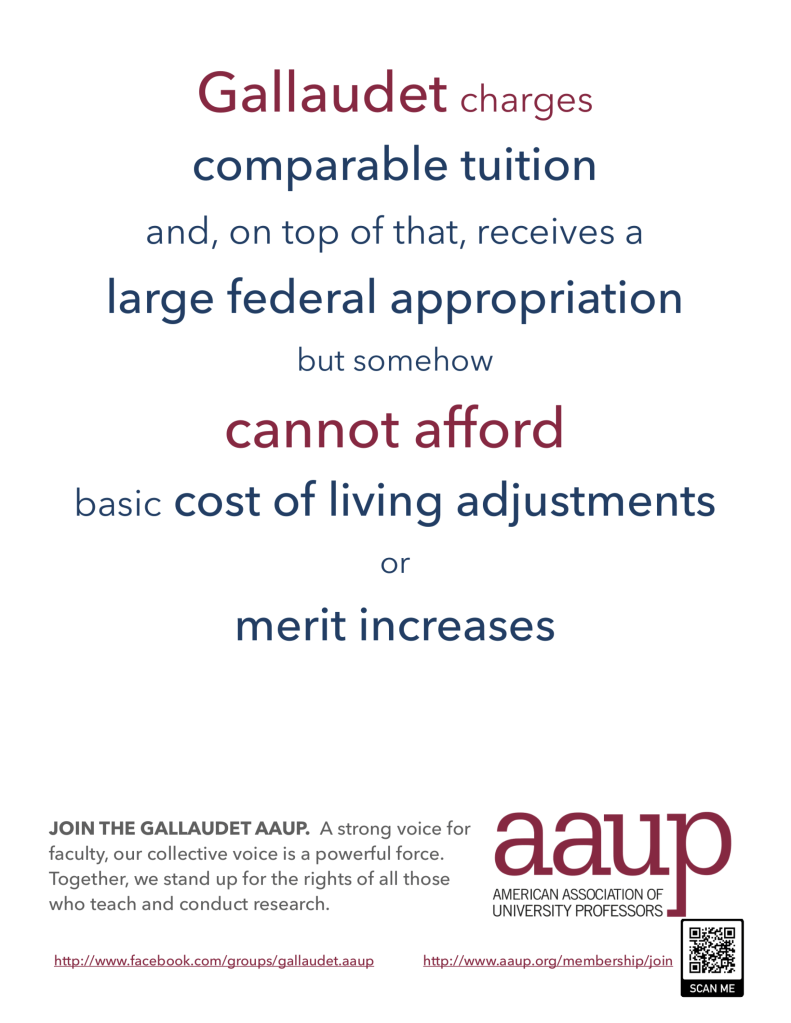 Gallaudet charges

comparable tuition

and, on top of that, receives a

large federal appropriation

but somehow

cannot afford

basic cost of living adjustments

or

merit increases

JOIN THE GALLAUDET AAUP. A strong voice for faculty, our collective voice is a powerful force. Together, we stand up for the rights of all those who teach and conduct research.

aaup
AMERICAN ASSOCIATION OF
UNIVERSITY PROFESSORS

http://www.facebook.com/groups/gallaudet.aaup

http://www.aaup.org/membership/join

SCAN ME